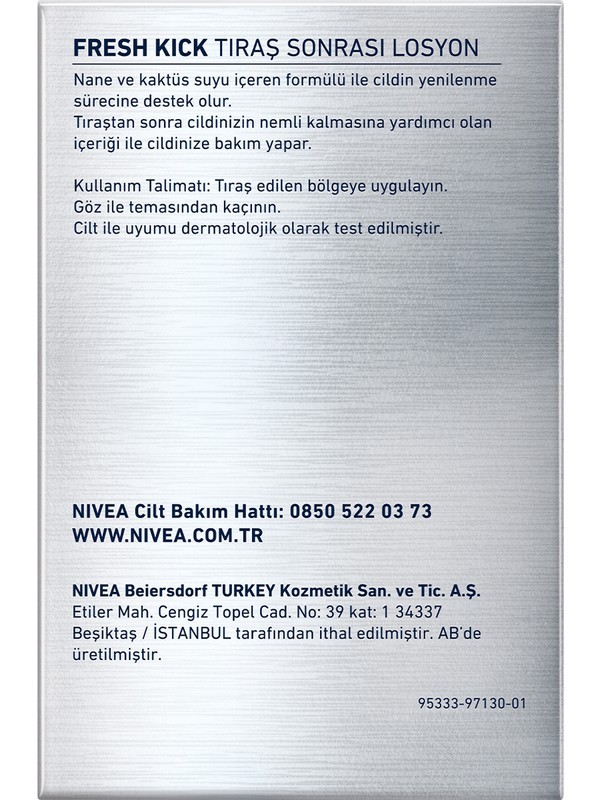 FRESH KICK TIRAŞ SONRASI LOSYON

Nane ve kaktüs suyu içeren formülü ile cildin yenilenme sürecine destek olur.
Tıraştan sonra cildinizin nemli kalmasına yardımcı olan içeriği ile cildinize bakım yapar.

Kullanım Talimatı: Tıraş edilen bölgeye uygulayın.
Göz ile temasından kaçının.
Cilt ile uyumu dermatolojik olarak test edilmiştir.

NIVEA Cilt Bakım Hattı: 0850 522 03 73
WWW.NIVEA.COM.TR

NIVEA Beiersdorf TURKEY Kozmetik San. ve Tic. A.Ş.
Etiler Mah. Cengiz Topel Cad. No: 39 kat: 1 34337 Beşiktaş / İSTANBUL tarafından ithal edilmiştir. AB'de üretilmiştir.

95333-97130-01